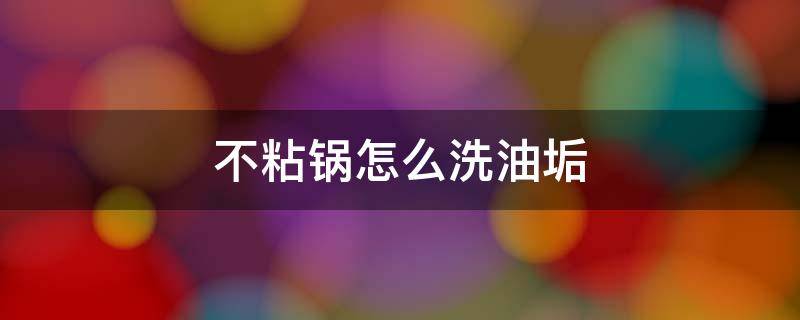 不粘锅怎么洗油垢